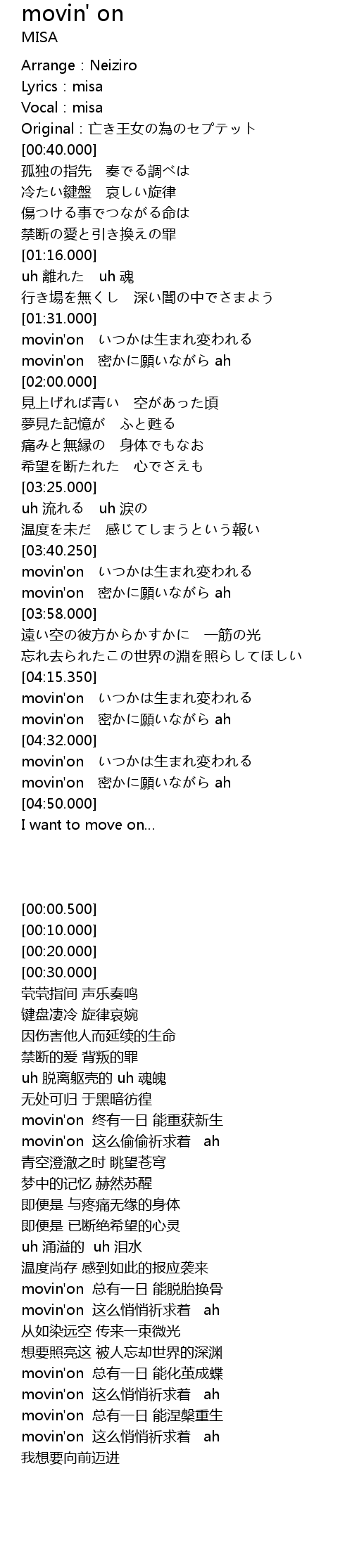 movin' on
MISA

Arrange : Neiziro
Lyrics : misa
Vocal : misa
Original : 亡き王女の為のセプテット
[00:40.000]
孤独の指先　奏でる調べは
冷たい鍵盤　哀しい旋律
傷つける事でつながる命は
禁断の愛と引き換えの罪
[01:16.000]
uh 離れた　uh 魂
行き場を無くし　深い闇の中でさまよう
[01:31.000]
movin'on　いつかは生まれ変われる
movin'on　密かに願いながら ah
[02:00.000]
見上げれば青い　空があった頃
夢見た記憶が　ふと甦る
痛みと無縁の　身体でもなお
希望を断たれた　心でさえも
[03:25.000]
uh 流れる　uh 涙の
温度を未だ　感じてしまうという報い
[03:40.250]
movin'on　いつかは生まれ変われる
movin'on　密かに願いながら ah
[03:58.000]
遠い空の彼方からかすかに　一筋の光
忘れ去られたこの世界の淵を照らしてほしい
[04:15.350]
movin'on　いつかは生まれ変われる
movin'on　密かに願いながら ah
[04:32.000]
movin'on　いつかは生まれ変われる
movin'on　密かに願いながら ah
[04:50.000]
I want to move on...

[00:00.500]
[00:10.000]
[00:20.000]
[00:30.000]
茕茕指间 声乐奏鸣
键盘凄冷 旋律哀婉
因伤害他人而延续的生命
禁断的爱 背叛的罪
uh 脱离躯壳的 uh 魂魄
无处可归 于黑暗彷徨
movin'on 终有一日 能重获新生
movin'on 这么偷偷祈求着　ah
青空澄澈之时 眺望苍穹
梦中的记忆 赫然苏醒
即便是 与疼痛无缘的身体
即便是 已断绝希望的心灵
uh 涌溢的 uh 泪水
温度尚存 感到如此的报应袭来
movin'on 总有一日 能脱胎换骨
movin'on 这么悄悄祈求着　ah
从如染远空 传来一束微光
想要照亮这 被人忘却世界的深渊
movin'on 总有一日 能化茧成蝶
movin'on 这么悄悄祈求着　ah
movin'on 总有一日 能涅槃重生
movin'on 这么悄悄祈求着　ah
我想要向前迈进